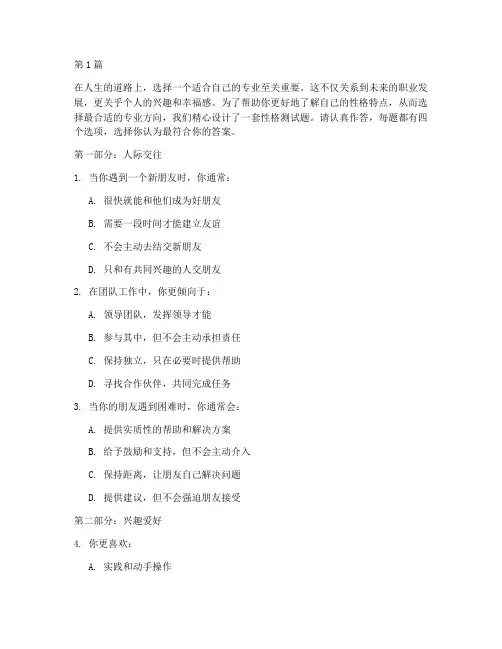 第1篇

在人生的道路上，选择一个适合自己的专业至关重要。这不仅关系到未来的职业发展，更关乎个人的兴趣和幸福感。为了帮助你更好地了解自己的性格特点，从而选择最合适的专业方向，我们精心设计了一套性格测试题。请认真作答，每题都有四个选项，选择你认为最符合你的答案。

第一部分：人际交往

1. 当你遇到一个新朋友时，你通常：

A. 很快就能和他们成为好朋友

B. 需要一段时间才能建立友谊

C. 不会主动去结交新朋友

D. 只和有共同兴趣的人交朋友

2. 在团队工作中，你更倾向于：

A. 领导团队，发挥领导才能

B. 参与其中，但不会主动承担责任

C. 保持独立，只在必要时提供帮助

D. 寻找合作伙伴，共同完成任务

3. 当你的朋友遇到困难时，你通常会：

A. 提供实质性的帮助和解决方案

B. 给予鼓励和支持，但不会主动介入

C. 保持距离，让朋友自己解决问题

D. 提供建议，但不会强迫朋友接受

第二部分：兴趣爱好

4. 你更喜欢：

A. 实践和动手操作